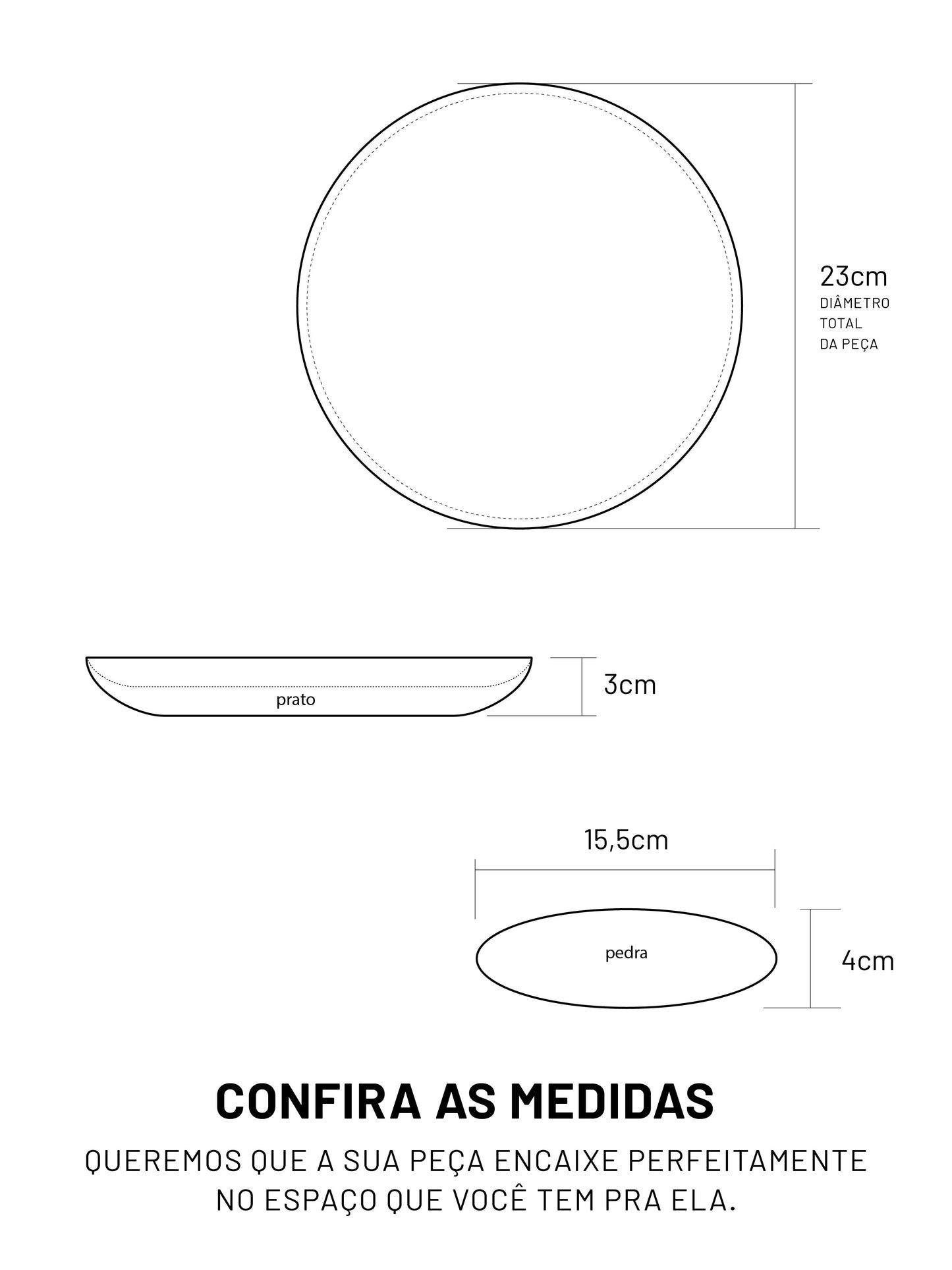 23cm
DIÂMETRO TOTAL DA PEÇA

prato

3cm

15,5cm

pedra

4cm

CONFIRA AS MEDIDAS

QUEREMOS QUE A SUA PEÇA ENCAIXE PERFEITAMENTE NO ESPAÇO QUE VOCÊ TEM PRA ELA.